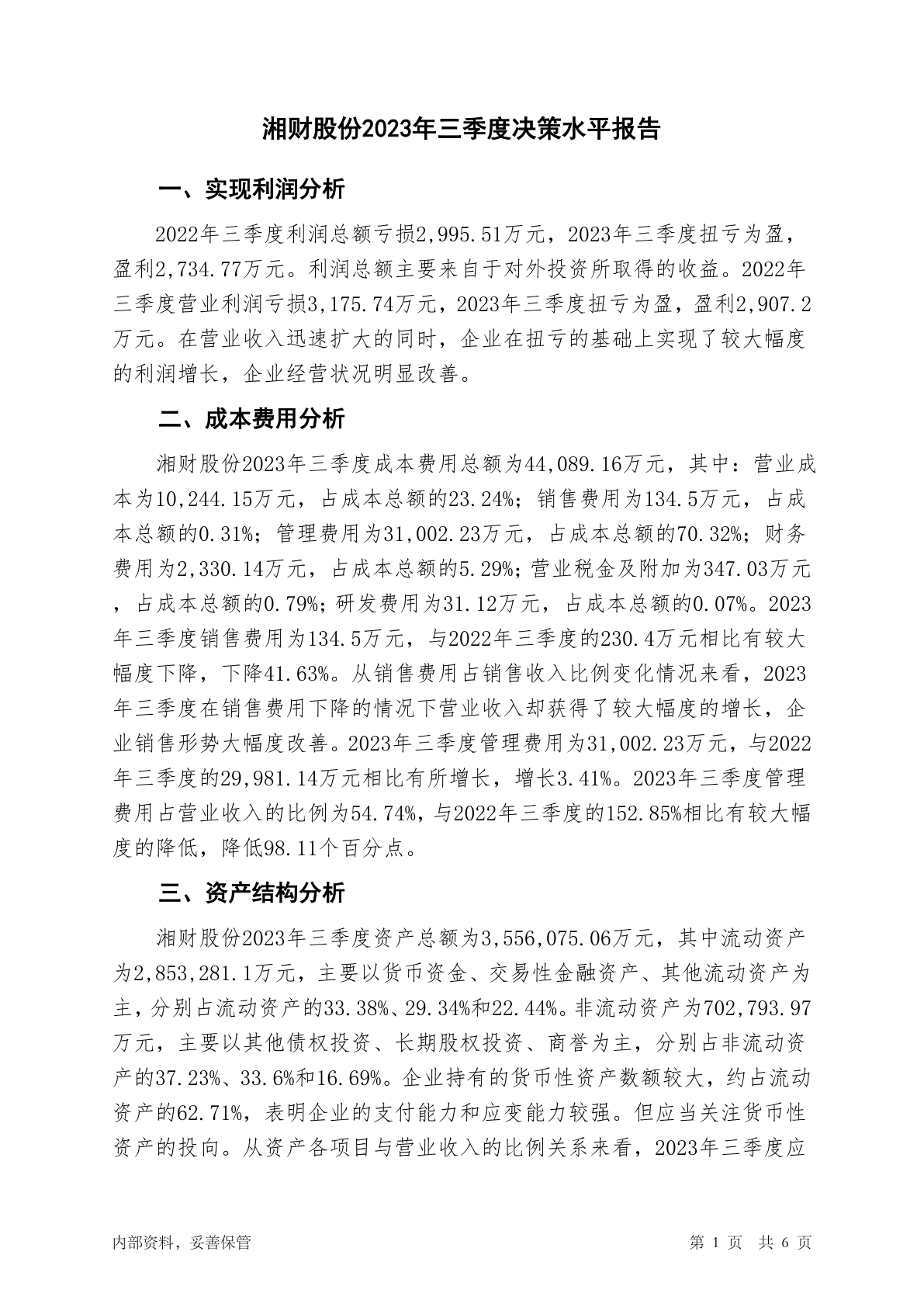 湘财股份2023年三季度决策水平报告

一、实现利润分析

2022年三季度利润总额亏损2,995.51万元，2023年三季度扭亏为盈，盈利2,734.77万元。利润总额主要来自于对外投资所取得的收益。2022年三季度营业利润亏损3,175.74万元，2023年三季度扭亏为盈，盈利2,907.2万元。在营业收入迅速扩大的同时，企业在扭亏的基础上实现了较大幅度的利润增长，企业经营状况明显改善。

二、成本费用分析

湘财股份2023年三季度成本费用总额为44,089.16万元，其中：营业成本为10,244.15万元，占成本总额的23.24%；销售费用为134.5万元，占成本总额的0.31%；管理费用为31,002.23万元，占成本总额的70.32%；财务费用为2,330.14万元，占成本总额的5.29%；营业税金及附加为347.03万元，占成本总额的0.79%；研发费用为31.12万元，占成本总额的0.07%。2023年三季度销售费用为134.5万元，与2022年三季度的230.4万元相比有较大幅度下降，下降41.63%。从销售费用占销售收入比例变化情况来看，2023年三季度在销售费用下降的情况下营业收入却获得了较大幅度的增长，企业销售形势大幅度改善。2023年三季度管理费用为31,002.23万元，与2022年三季度的29,981.14万元相比有所增长，增长3.41%。2023年三季度管理费用占营业收入的比例为54.74%，与2022年三季度的152.85%相比有较大幅度的降低，降低98.11个百分点。

三、资产结构分析

湘财股份2023年三季度资产总额为3,556,075.06万元，其中流动资产为2,853,281.1万元，主要以货币资金、交易性金融资产、其他流动资产为主，分别占流动资产的33.38%、29.34%和22.44%。非流动资产为702,793.97万元，主要以其他债权投资、长期股权投资、商誉为主，分别占非流动资产的37.23%、33.6%和16.69%。企业持有的货币性资产数额较大，约占流动资产的62.71%，表明企业的支付能力和应变能力较强。但应当关注货币性资产的投向。从资产各项目与营业收入的比例关系来看，2023年三季度应

内部资料，妥善保管

第 1 页 共 6 页